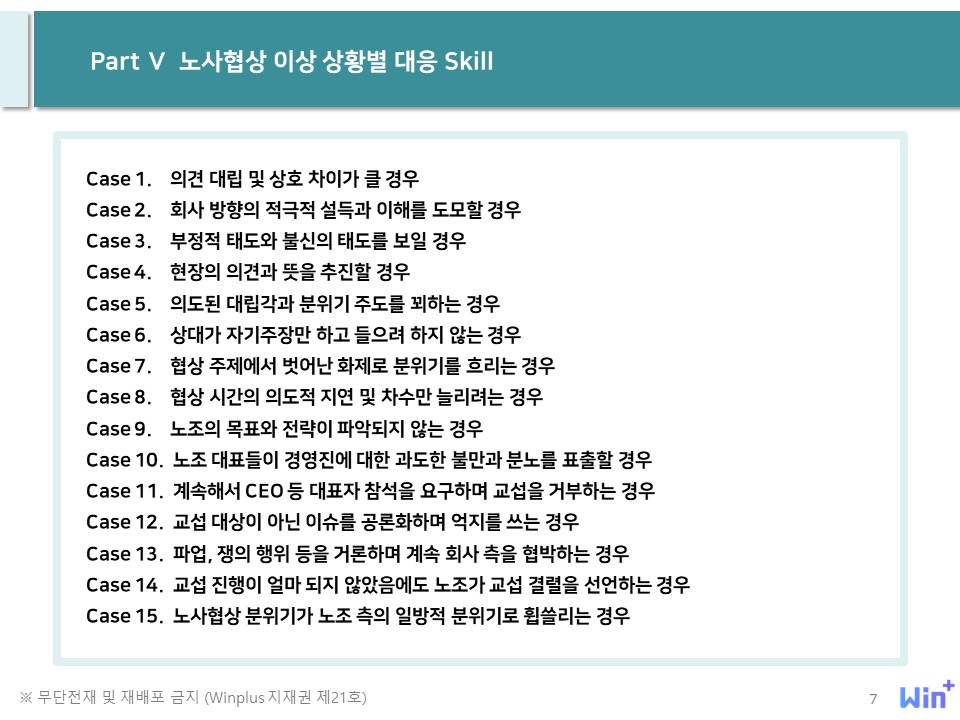 Part V 노사협상 이상 상황별 대응 Skill

Case 1. 의견 대립 및 상호 차이가 클 경우
Case 2. 회사 방향의 적극적 설득과 이해를 도모할 경우
Case 3. 부정적 태도와 불신의 태도를 보일 경우
Case 4. 현장의 의견과 뜻을 추진할 경우
Case 5. 의도된 대립각과 분위기 주도를 꾀하는 경우
Case 6. 상대가 자기주장만 하고 들으려 하지 않는 경우
Case 7. 협상 주제에서 벗어난 화제로 분위기를 흐리는 경우
Case 8. 협상 시간의 의도적 지연 및 차수만 늘리려는 경우
Case 9. 노조의 목표와 전략이 파악되지 않는 경우
Case 10. 노조 대표들이 경영진에 대한 과도한 불만과 분노를 표출할 경우
Case 11. 계속해서 CEO 등 대표자 참석을 요구하며 교섭을 거부하는 경우
Case 12. 교섭 대상이 아닌 이슈를 공론화하며 억지를 쓰는 경우
Case 13. 파업, 쟁의 행위 등을 거론하며 계속 회사 측을 협박하는 경우
Case 14. 교섭 진행이 얼마 되지 않았음에도 노조가 교섭 결렬을 선언하는 경우
Case 15. 노사협상 분위기가 노조 측의 일방적 분위기로 휩쓸리는 경우

※ 무단전재 및 재배포 금지 (Winplus 지재권 제21호)
7
Win+